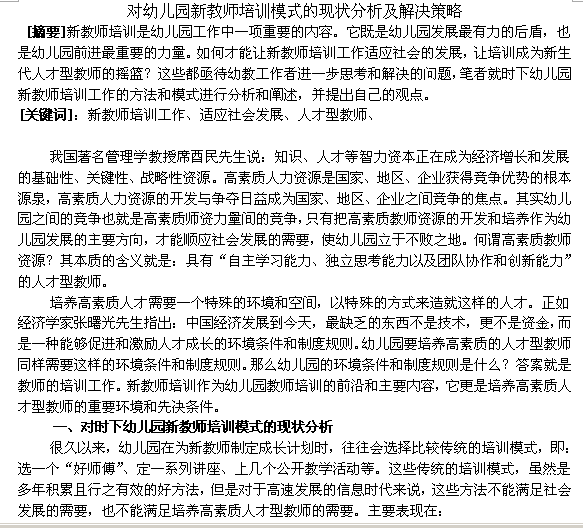 对幼儿园新教师培训模式的现状分析及解决策略

[摘要]新教师培训是幼儿园工作中一项重要的内容。它既是幼儿园发展最有力的后盾，也是幼儿园前进最重要的力量。如何才能让新教师培训工作适应社会的发展，让培训成为新生代人才型教师的摇篮？这些都亟待幼教工作者进一步思考和解决的问题，笔者就时下幼儿园新教师培训工作的方法和模式进行分析和阐述，并提出自己的观点。

[关键词]：新教师培训工作、适应社会发展、人才型教师、

我国著名管理学教授席酉民先生说：知识、人才等智力资本正在成为经济增长和发展的基础性、关键性、战略性资源。高素质人力资源是国家、地区、企业获得竞争优势的根本源泉，高素质人力资源的开发与争夺日益成为国家、地区、企业之间竞争的焦点。其实幼儿园之间的竞争也就是高素质师资力量间的竞争，只有把高素质教师资源的开发和培养作为幼儿园发展的主要方向，才能顺应社会发展的需要，使幼儿园立于不败之地。何谓高素质教师资源？其本质的含义就是：具有“自主学习能力、独立思考能力以及团队协作和创新能力”的人才型教师。

培养高素质人才需要一个特殊的环境和空间，以特殊的方式来造就这样的人才。正如经济学家张曙光先生指出：中国经济发展到今天，最缺乏的东西不是技术，更不是资金，而是一种能够促进和激励人才成长的环境条件和制度规则。幼儿园要培养高素质的人才型教师同样需要这样的环境条件和制度规则。那么幼儿园的环境条件和制度规则是什么？答案就是教师的培训工作。新教师培训作为幼儿园教师培训的前沿和主要内容，它更是培养高素质人才型教师的重要环境和先决条件。

一、对时下幼儿园新教师培训模式的现状分析

很久以来，幼儿园在为新教师制定成长计划时，往往会选择比较传统的培训模式，即：选一个“好师傅”、定一系列讲座、上几个公开教学活动等。这些传统的培训模式，虽然是多年积累且行之有效的好方法，但是对于高速发展的信息时代来说，这些方法不能满足社会发展的需要，也不能满足培养高素质人才型教师的需要。主要表现在：